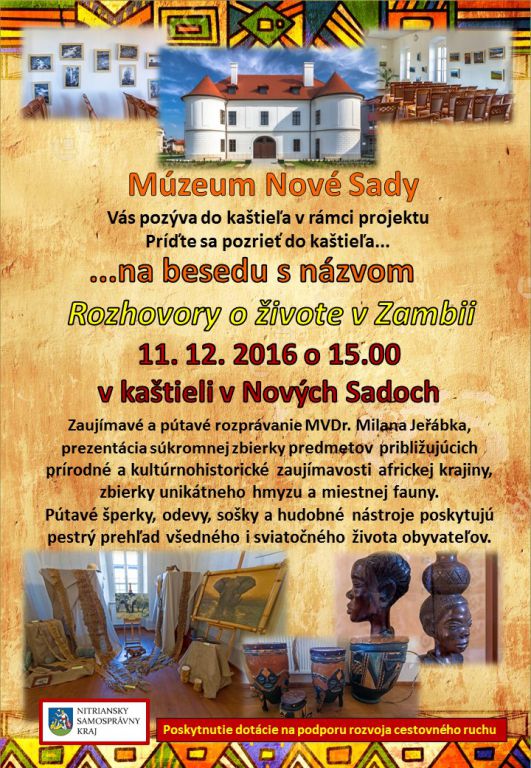 Múzeum Nové Sady

Vás pozýva do kaštieľa v rámci projektu
Príďte sa pozrieť do kaštieľa...

...na besedu s názvom

Rozhovory o živote v Zambii

11. 12. 2016 o 15.00

v kaštieli v Nových Sadoch

Zaujímavé a pútavé rozprávanie MVDr. Milana Jeřábka, prezentácia súkromnej zbierky predmetov približujúcich prírodné a kultúrnohistorické zaujímavosti africkej krajiny, zbierky unikátneho hmyzu a miestnej fauny. Pútavé šperky, odevy, sošky a hudobné nástroje poskytujú pestrý prehľad všedného i sviatočného života obyvateľov.

NITRIANSKY
SAMOSPRÁVNY
KRAJ

Poskytnutie dotácie na podporu rozvoja cestovného ruchu